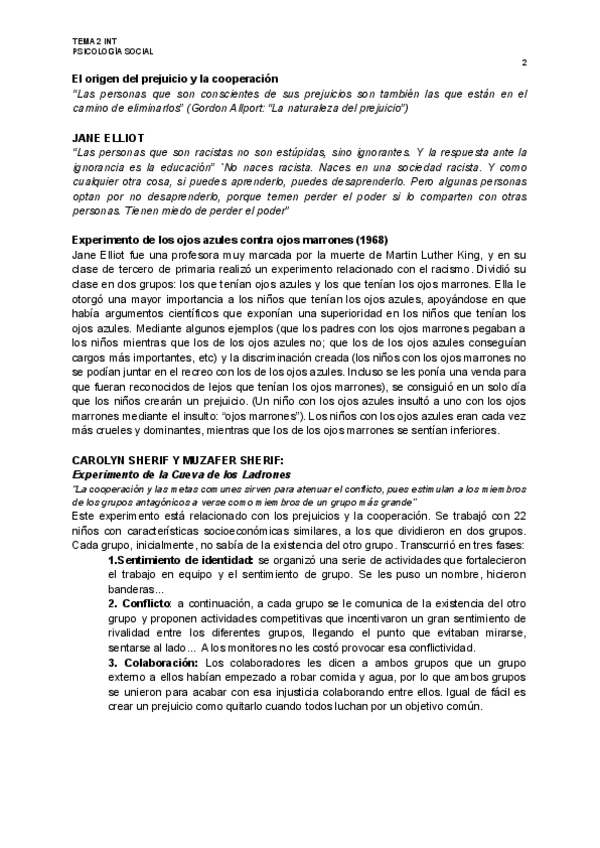 TEMA 2 INT
PSICOLOGÍA SOCIAL

2

El origen del prejuicio y la cooperación
"Las personas que son conscientes de sus prejuicios son también las que están en el camino de eliminarlos" (Gordon Allport: "La naturaleza del prejuicio")

JANE ELLIOT
"Las personas que son racistas no son estúpidas, sino ignorantes. Y la respuesta ante la ignorancia es la educación" "No naces racista. Naces en una sociedad racista. Y como cualquier otra cosa, si puedes aprenderlo, puedes desaprenderlo. Pero algunas personas optan por no desaprenderlo, porque temen perder el poder si lo comparten con otras personas. Tienen miedo de perder el poder"

Experimento de los ojos azules contra ojos marrones (1968)
Jane Elliot fue una profesora muy marcada por la muerte de Martin Luther King, y en su clase de tercero de primaria realizó un experimento relacionado con el racismo. Dividió su clase en dos grupos: los que tenían ojos azules y los que tenían los ojos marrones. Ella le otorgó una mayor importancia a los niños que tenían los ojos azules, apoyándose en que había argumentos científicos que exponían una superioridad en los niños que tenían los ojos azules. Mediante algunos ejemplos (que los padres con los ojos marrones pegaban a los niños mientras que los de los ojos azules no; que los de los ojos azules conseguían cargos más importantes, etc) y la discriminación creada (los niños con los ojos marrones no se podían juntar en el recreo con los de los ojos azules. Incluso se les ponía una venda para que fueran reconocidos de lejos que tenían los ojos marrones), se consiguió en un solo día que los niños crearán un prejuicio. (Un niño con los ojos azules insultó a uno con los ojos marrones mediante el insulto: "ojos marrones"). Los niños con los ojos azules eran cada vez más crueles y dominantes, mientras que los de los ojos marrones se sentían inferiores.

CAROLYN SHERIF Y MUZAFER SHERIF:
Experimento de la Cueva de los Ladrones
"La cooperación y las metas comunes sirven para atenuar el conflicto, pues estimulan a los miembros de los grupos antagónicos a verse como miembros de un grupo más grande"
Este experimento está relacionado con los prejuicios y la cooperación. Se trabajó con 22 niños con características socioeconómicas similares, a los que dividieron en dos grupos. Cada grupo, inicialmente, no sabía de la existencia del otro grupo. Transcurrió en tres fases:

1.Sentimiento de identidad: se organizó una serie de actividades que fortalecieron el trabajo en equipo y el sentimiento de grupo. Se les puso un nombre, hicieron banderas...

2. Conflicto: a continuación, a cada grupo se le comunica de la existencia del otro grupo y proponen actividades competitivas que incentivaron un gran sentimiento de rivalidad entre los diferentes grupos, llegando el punto que evitaban mirarse, sentarse al lado... A los monitores no les costó provocar esa conflictividad.

3. Colaboración: Los colaboradores les dicen a ambos grupos que un grupo externo a ellos habían empezado a robar comida y agua, por lo que ambos grupos se unieron para acabar con esa injusticia colaborando entre ellos. Igual de fácil es crear un prejuicio como quitarlo cuando todos luchan por un objetivo común.